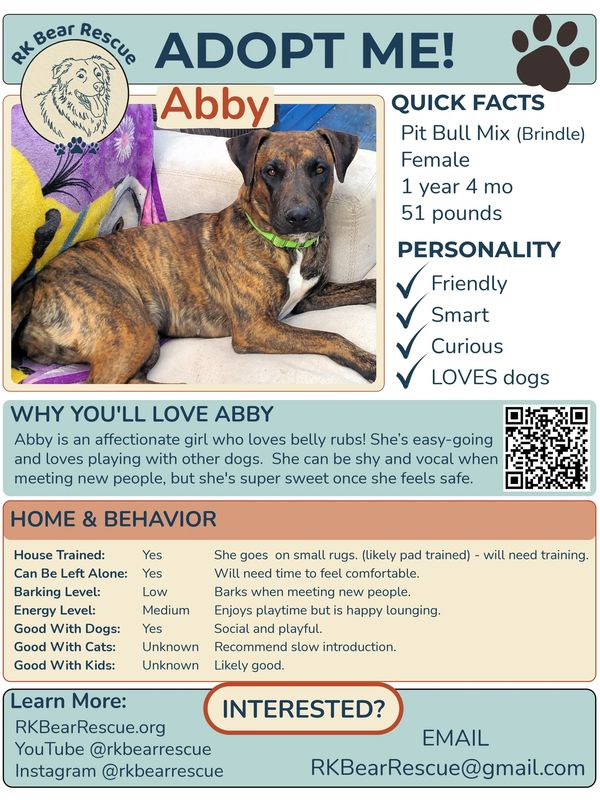 RK Bear Rescue

ADOPT ME!

Abby

QUICK FACTS
Pit Bull Mix (Brindle)
Female
1 year 4 mo
51 pounds

PERSONALITY
Friendly
Smart
Curious
LOVES dogs

WHY YOU'LL LOVE ABBY
Abby is an affectionate girl who loves belly rubs! She's easy-going and loves playing with other dogs. She can be shy and vocal when meeting new people, but she's super sweet once she feels safe.

HOME & BEHAVIOR

| | | |
|---|---|---|
| House Trained: | Yes | She goes on small rugs. (likely pad trained) - will need training. |
| Can Be Left Alone: | Yes | Will need time to feel comfortable. |
| Barking Level: | Low | Barks when meeting new people. |
| Energy Level: | Medium | Enjoys playtime but is happy lounging. |
| Good With Dogs: | Yes | Social and playful. |
| Good With Cats: | Unknown | Recommend slow introduction. |
| Good With Kids: | Unknown | Likely good. |

Learn More:
RKBearRescue.org
YouTube @rkbearrescue
Instagram @rkbearrescue

INTERESTED?

EMAIL
RKBearRescue@gmail.com